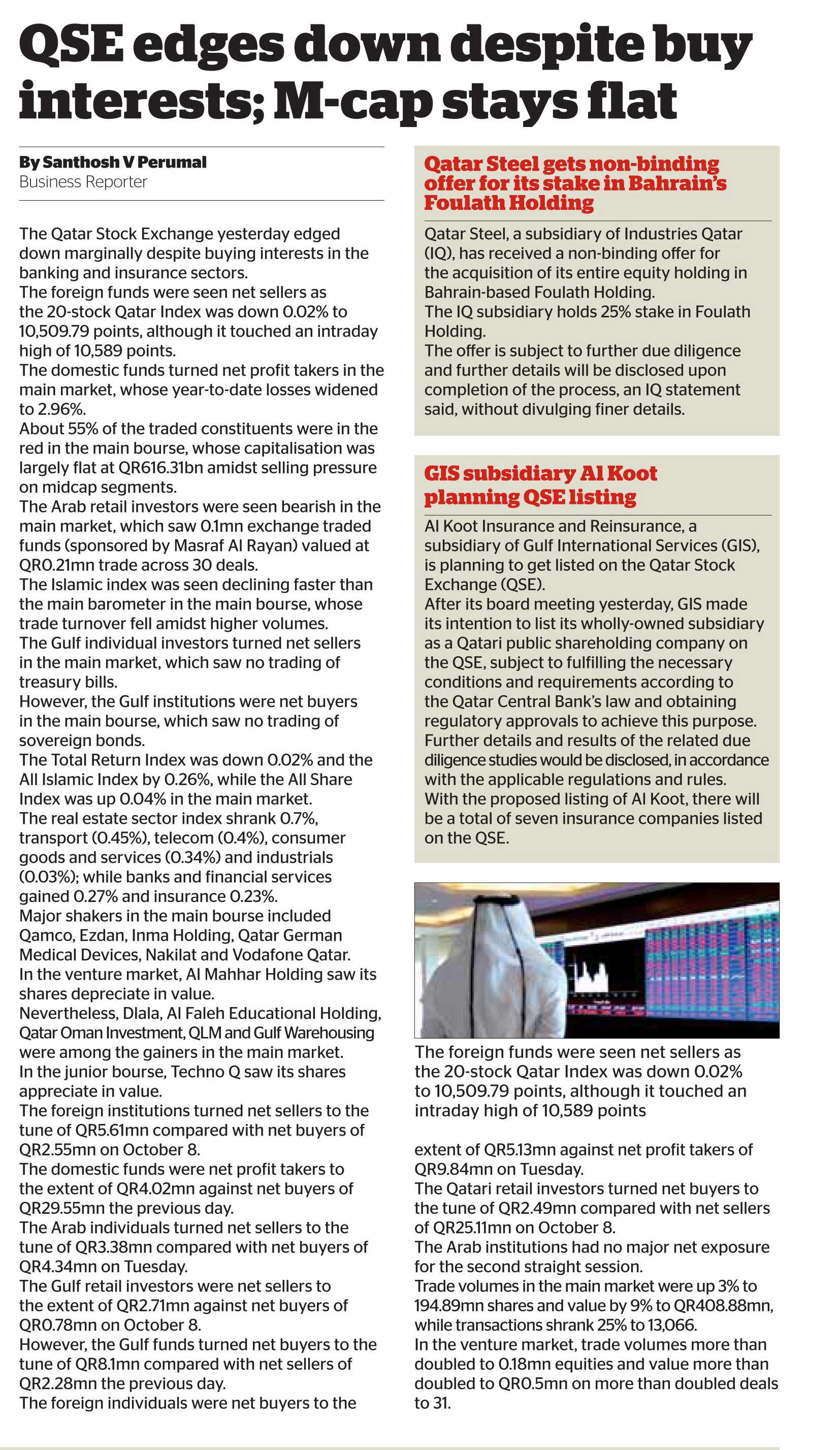 QSE edges down despite buy interests; M-cap stays flat

By Santhosh V Perumal
Business Reporter

The Qatar Stock Exchange yesterday edged down marginally despite buying interests in the banking and insurance sectors.
The foreign funds were seen net sellers as the 20-stock Qatar Index was down 0.02% to 10,509.79 points, although it touched an intraday high of 10,589 points.
The domestic funds turned net profit takers in the main market, whose year-to-date losses widened to 2.96%.
About 55% of the traded constituents were in the red in the main bourse, whose capitalisation was largely flat at QR616.31bn amidst selling pressure on midcap segments.
The Arab retail investors were seen bearish in the main market, which saw 0.1mn exchange traded funds (sponsored by Masraf Al Rayan) valued at QR0.21mn trade across 30 deals.
The Islamic index was seen declining faster than the main barometer in the main bourse, whose trade turnover fell amidst higher volumes.
The Gulf individual investors turned net sellers in the main market, which saw no trading of treasury bills.
However, the Gulf institutions were net buyers in the main bourse, which saw no trading of sovereign bonds.
The Total Return Index was down 0.02% and the All Islamic Index by 0.26%, while the All Share Index was up 0.04% in the main market.
The real estate sector index shrank 0.7%, transport (0.45%), telecom (0.4%), consumer goods and services (0.34%) and industrials (0.03%); while banks and financial services gained 0.27% and insurance 0.23%.
Major shakers in the main bourse included Qamco, Ezdan, Inma Holding, Qatar German Medical Devices, Nakilat and Vodafone Qatar.
In the venture market, Al Mahhar Holding saw its shares depreciate in value.
Nevertheless, Dlala, Al Faleh Educational Holding, Qatar Oman Investment, QLM and Gulf Warehousing were among the gainers in the main market.
In the junior bourse, Techno Q saw its shares appreciate in value.
The foreign institutions turned net sellers to the tune of QR5.61mn compared with net buyers of QR2.55mn on October 8.
The domestic funds were net profit takers to the extent of QR4.02mn against net buyers of QR29.55mn the previous day.
The Arab individuals turned net sellers to the tune of QR3.38mn compared with net buyers of QR4.34mn on Tuesday.
The Gulf retail investors were net sellers to the extent of QR2.71mn against net buyers of QR0.78mn on October 8.
However, the Gulf funds turned net buyers to the tune of QR8.1mn compared with net sellers of QR2.28mn the previous day.
The foreign individuals were net buyers to the extent of QR5.13mn against net profit takers of QR9.84mn on Tuesday.
The Qatari retail investors turned net buyers to the tune of QR2.49mn compared with net sellers of QR25.11mn on October 8.
The Arab institutions had no major net exposure for the second straight session.
Trade volumes in the main market were up 3% to 194.89mn shares and value by 9% to QR408.88mn, while transactions shrank 25% to 13,066.
In the venture market, trade volumes more than doubled to 0.18mn equities and value more than doubled to QR0.5mn on more than doubled deals to 31.

Qatar Steel gets non-binding offer for its stake in Bahrain's Foulath Holding

Qatar Steel, a subsidiary of Industries Qatar (IQ), has received a non-binding offer for the acquisition of its entire equity holding in Bahrain-based Foulath Holding.
The IQ subsidiary holds 25% stake in Foulath Holding.
The offer is subject to further due diligence and further details will be disclosed upon completion of the process, an IQ statement said, without divulging finer details.

GIS subsidiary Al Koot planning QSE listing

Al Koot Insurance and Reinsurance, a subsidiary of Gulf International Services (GIS), is planning to get listed on the Qatar Stock Exchange (QSE).
After its board meeting yesterday, GIS made its intention to list its wholly-owned subsidiary as a Qatari public shareholding company on the QSE, subject to fulfilling the necessary conditions and requirements according to the Qatar Central Bank's law and obtaining regulatory approvals to achieve this purpose.
Further details and results of the related due diligence studies would be disclosed, in accordance with the applicable regulations and rules.
With the proposed listing of Al Koot, there will be a total of seven insurance companies listed on the QSE.

The foreign funds were seen net sellers as the 20-stock Qatar Index was down 0.02% to 10,509.79 points, although it touched an intraday high of 10,589 points